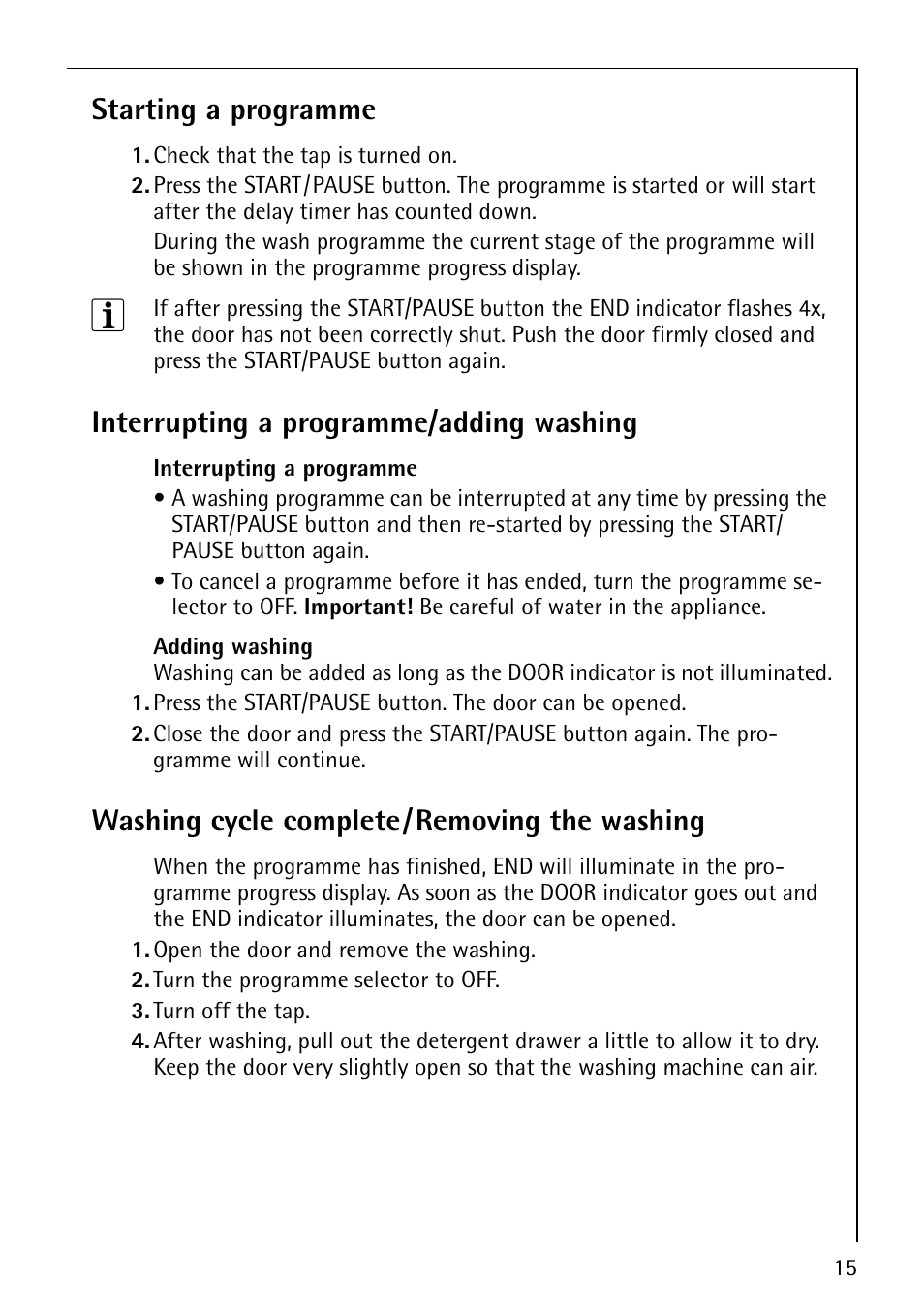 Starting a programme

1. Check that the tap is turned on.

2. Press the START/PAUSE button. The programme is started or will start after the delay timer has counted down.

During the wash programme the current stage of the programme will be shown in the programme progress display.

If after pressing the START/PAUSE button the END indicator flashes 4x, the door has not been correctly shut. Push the door firmly closed and press the START/PAUSE button again.

Interrupting a programme/adding washing

Interrupting a programme

• A washing programme can be interrupted at any time by pressing the START/PAUSE button and then re-started by pressing the START/PAUSE button again.

• To cancel a programme before it has ended, turn the programme selector to OFF. Important! Be careful of water in the appliance.

Adding washing

Washing can be added as long as the DOOR indicator is not illuminated.

1. Press the START/PAUSE button. The door can be opened.

2. Close the door and press the START/PAUSE button again. The programme will continue.

Washing cycle complete/Removing the washing

When the programme has finished, END will illuminate in the programme progress display. As soon as the DOOR indicator goes out and the END indicator illuminates, the door can be opened.

1. Open the door and remove the washing.

2. Turn the programme selector to OFF.

3. Turn off the tap.

4. After washing, pull out the detergent drawer a little to allow it to dry. Keep the door very slightly open so that the washing machine can air.

15